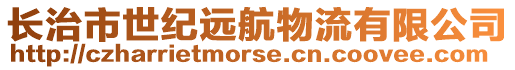 长治市世纪远航物流有限公司
http://czharrietmorse.cn.coovee.com